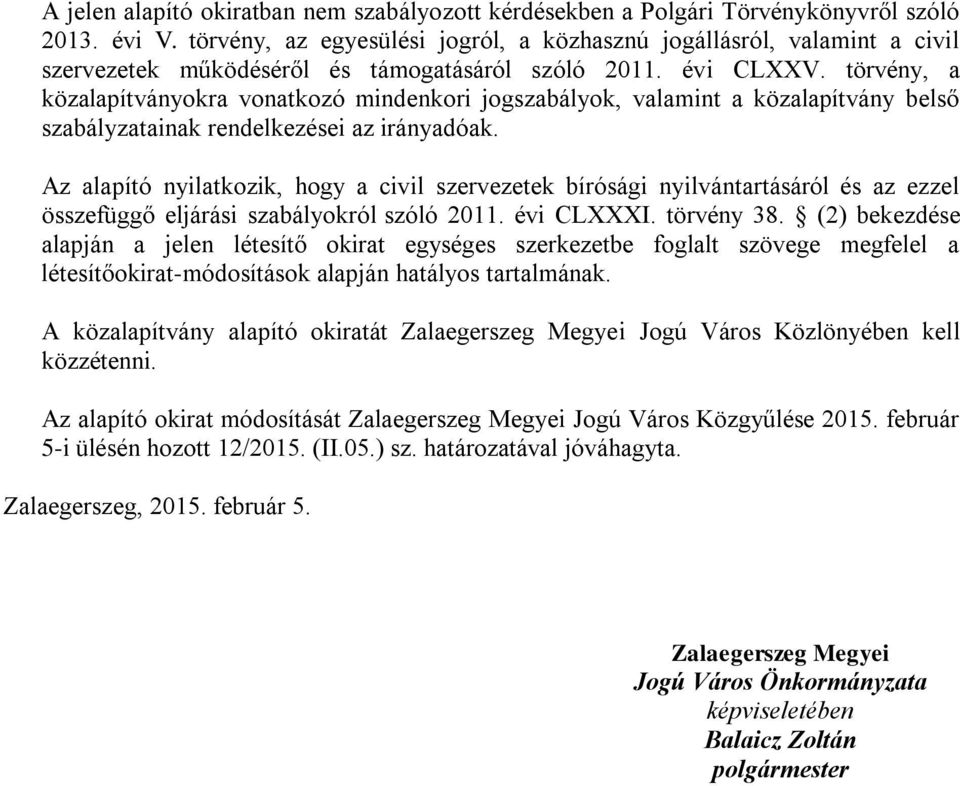 A jelen alapító okiratban nem szabályozott kérdésekben a Polgári Törvénykönyvről szóló 2013. évi V. törvény, az egyesülési jogról, a közhasznú jogállásról, valamint a civil szervezetek működéséről és támogatásáról szóló 2011. évi CLXXV. törvény, a közalapítványokra vonatkozó mindenkori jogszabályok, valamint a közalapítvány belső szabályzatainak rendelkezései az irányadóak.

Az alapító nyilatkozik, hogy a civil szervezetek bírósági nyilvántartásáról és az ezzel összefüggő eljárási szabályokról szóló 2011. évi CLXXXI. törvény 38. § (2) bekezdése alapján a jelen létesítő okirat egységes szerkezetbe foglalt szövege megfelel a létesítőokirat-módosítások alapján hatályos tartalmának.

A közalapítvány alapító okiratát Zalaegerszeg Megyei Jogú Város Közlönyében kell közzétenni.

Az alapító okirat módosítását Zalaegerszeg Megyei Jogú Város Közgyűlése 2015. február 5-i ülésén hozott 12/2015. (II.05.) sz. határozatával jóváhagyta.

Zalaegerszeg, 2015. február 5.

Zalaegerszeg Megyei
Jogú Város Önkormányzata
képviseletében
Balaicz Zoltán
polgármester